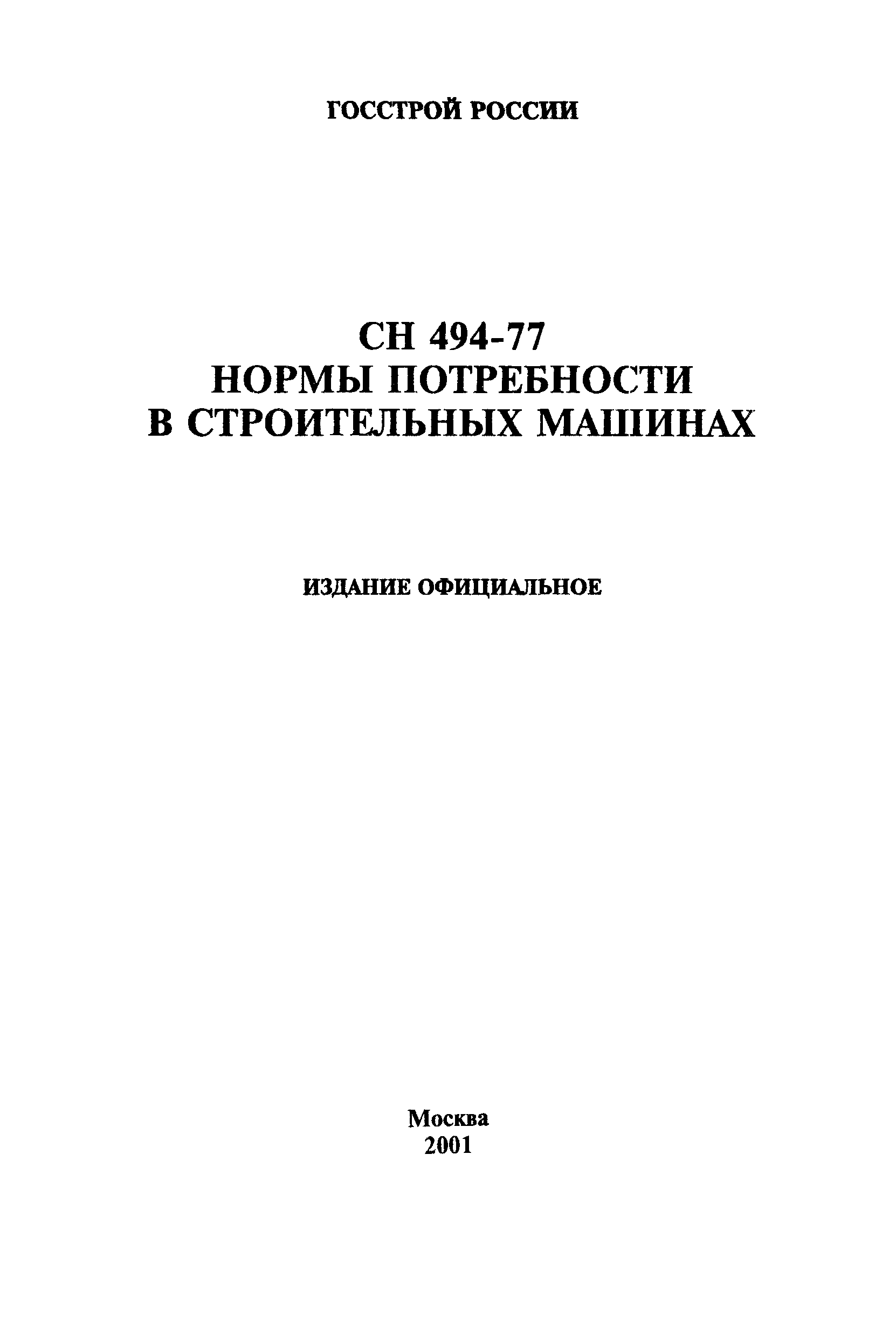 ГОССТРОЙ РОССИИ

СН 494-77
НОРМЫ ПОТРЕБНОСТИ
В СТРОИТЕЛЬНЫХ МАШИНАХ

ИЗДАНИЕ ОФИЦИАЛЬНОЕ

Москва
2001